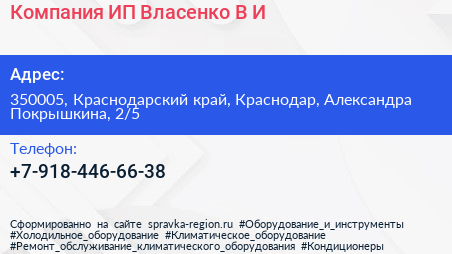 Компания ИП Власенко В И

Адрес:

350005, Краснодарский край, Краснодар, Александра Покрышкина, 2/5

Телефон:

+7-918-446-66-38

Сформированно на сайте spravka-region.ru #Оборудование_и_инструменты #Холодильное_оборудование #Климатическое_оборудование #Ремонт_обслуживание_климатического_оборудования #Кондиционеры